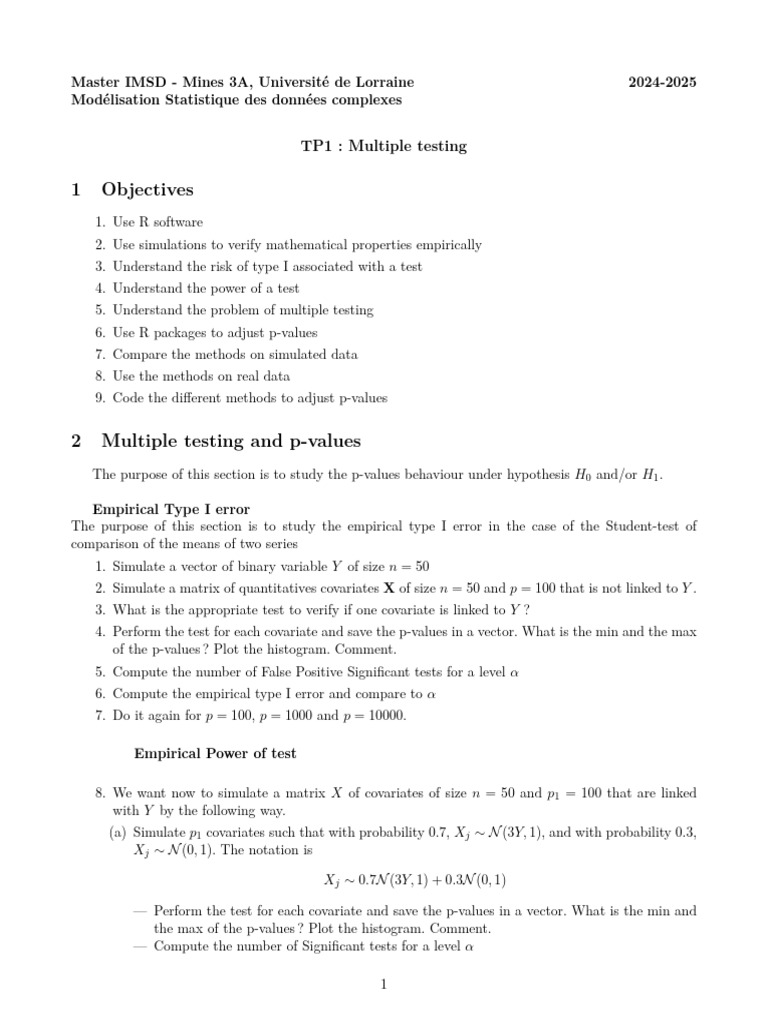 Master IMSD - Mines 3A, Université de Lorraine
Modélisation Statistique des données complexes

2024-2025

TP1 : Multiple testing

1 Objectives

1. Use R software
2. Use simulations to verify mathematical properties empirically
3. Understand the risk of type I associated with a test
4. Understand the power of a test
5. Understand the problem of multiple testing
6. Use R packages to adjust p-values
7. Compare the methods on simulated data
8. Use the methods on real data
9. Code the different methods to adjust p-values

2 Multiple testing and p-values

The purpose of this section is to study the p-values behaviour under hypothesis $H_0$ and/or $H_1$.

Empirical Type I error
The purpose of this section is to study the empirical type I error in the case of the Student-test of comparison of the means of two series

1. Simulate a vector of binary variable $Y$ of size $n = 50$
2. Simulate a matrix of quantitatives covariates $\mathbf{X}$ of size $n = 50$ and $p = 100$ that is not linked to $Y$.
3. What is the appropriate test to verify if one covariate is linked to $Y$ ?
4. Perform the test for each covariate and save the p-values in a vector. What is the min and the max of the p-values ? Plot the histogram. Comment.
5. Compute the number of False Positive Significant tests for a level $\alpha$
6. Compute the empirical type I error and compare to $\alpha$
7. Do it again for $p = 100$, $p = 1000$ and $p = 10000$.

Empirical Power of test

8. We want now to simulate a matrix $X$ of covariates of size $n = 50$ and $p_1 = 100$ that are linked with $Y$ by the following way.
(a) Simulate $p_1$ covariates such that with probability 0.7, $X_j \sim \mathcal{N}(3Y, 1)$, and with probability 0.3, $X_j \sim \mathcal{N}(0, 1)$. The notation is

$X_j \sim 0.7\mathcal{N}(3Y, 1) + 0.3\mathcal{N}(0, 1)$

— Perform the test for each covariate and save the p-values in a vector. What is the min and the max of the p-values ? Plot the histogram. Comment.
— Compute the number of Significant tests for a level $\alpha$

1